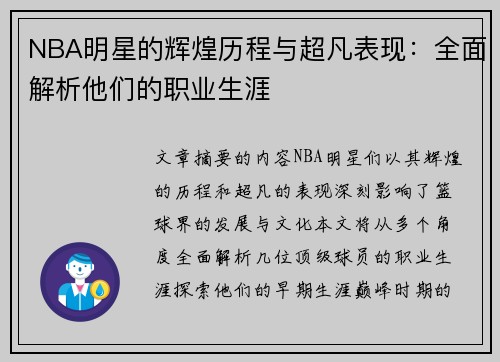 NBA明星的辉煌历程与超凡表现：全面解析他们的职业生涯

文章摘要的内容NBA明星们以其辉煌的历程和超凡的表现深刻影响了篮球界的发展与文化本文将从多个角度全面解析几位顶级球员的职业生涯探索他们的早期生涯巅峰时期的